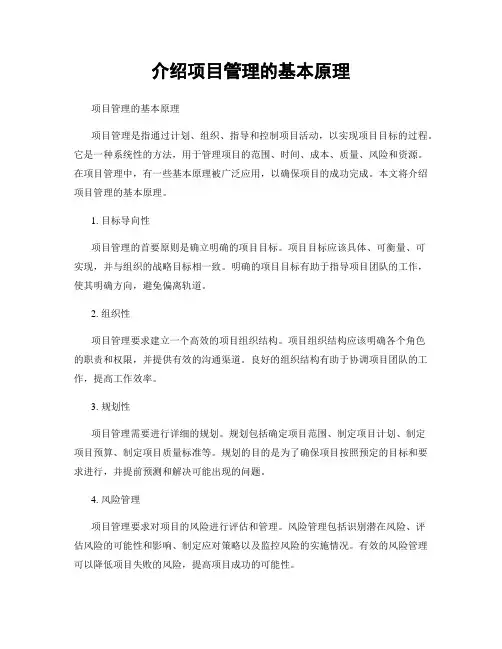 介绍项目管理的基本原理

项目管理的基本原理

项目管理是指通过计划、组织、指导和控制项目活动，以实现项目目标的过程。它是一种系统性的方法，用于管理项目的范围、时间、成本、质量、风险和资源。在项目管理中，有一些基本原理被广泛应用，以确保项目的成功完成。本文将介绍项目管理的基本原理。

1. 目标导向性

项目管理的首要原则是确立明确的项目目标。项目目标应该具体、可衡量、可实现，并与组织的战略目标相一致。明确的项目目标有助于指导项目团队的工作，使其明确方向，避免偏离轨道。

2. 组织性

项目管理要求建立一个高效的项目组织结构。项目组织结构应该明确各个角色的职责和权限，并提供有效的沟通渠道。良好的组织结构有助于协调项目团队的工作，提高工作效率。

3. 规划性

项目管理需要进行详细的规划。规划包括确定项目范围、制定项目计划、制定项目预算、制定项目质量标准等。规划的目的是为了确保项目按照预定的目标和要求进行，并提前预测和解决可能出现的问题。

4. 风险管理

项目管理要求对项目的风险进行评估和管理。风险管理包括识别潜在风险、评估风险的可能性和影响、制定应对策略以及监控风险的实施情况。有效的风险管理可以降低项目失败的风险，提高项目成功的可能性。